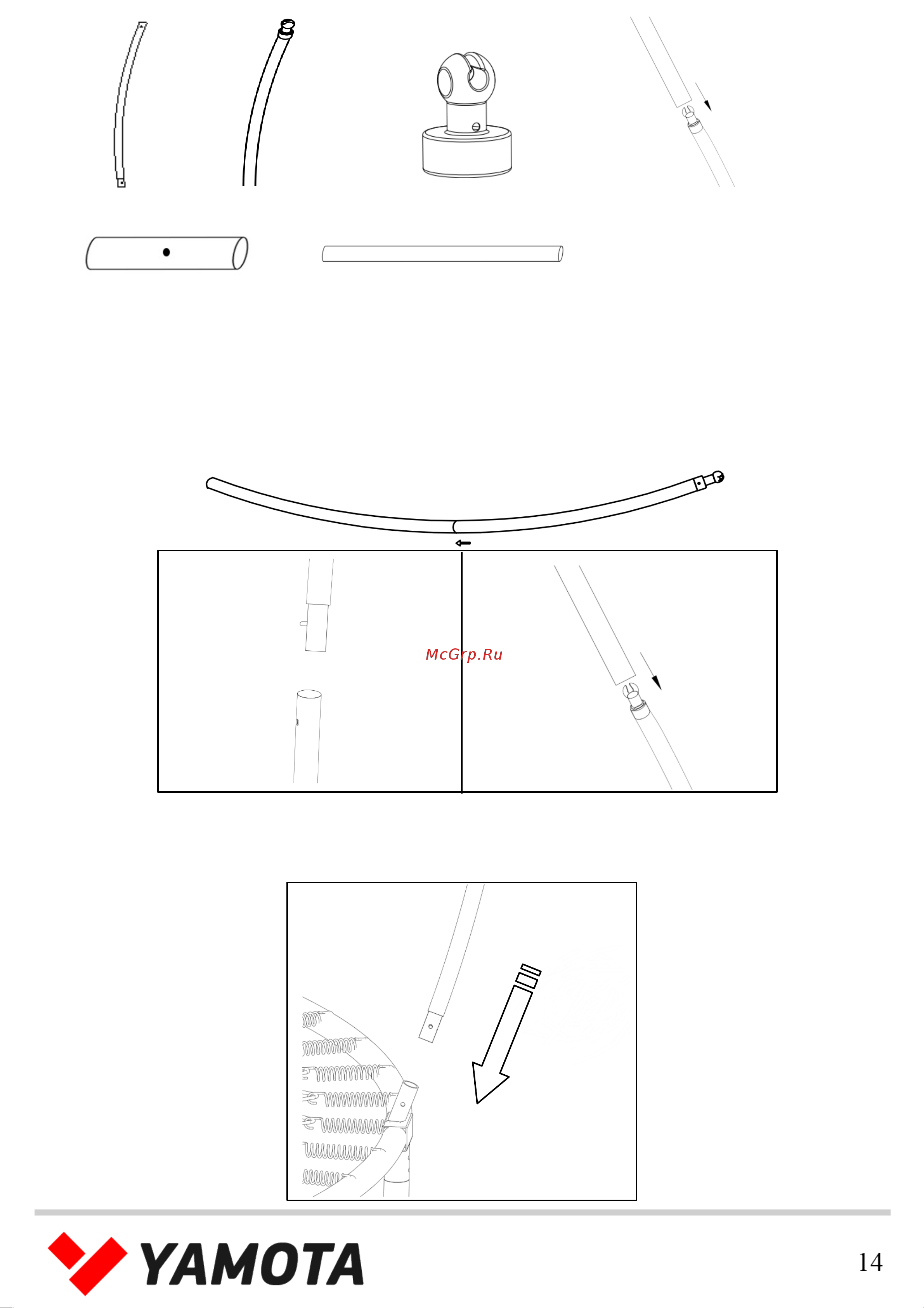 McGrp.Ru

YAMOTA

14